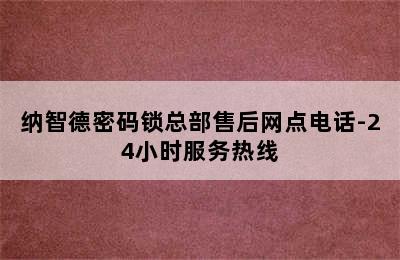 纳智德密码锁总部售后网点电话-24小时服务热线